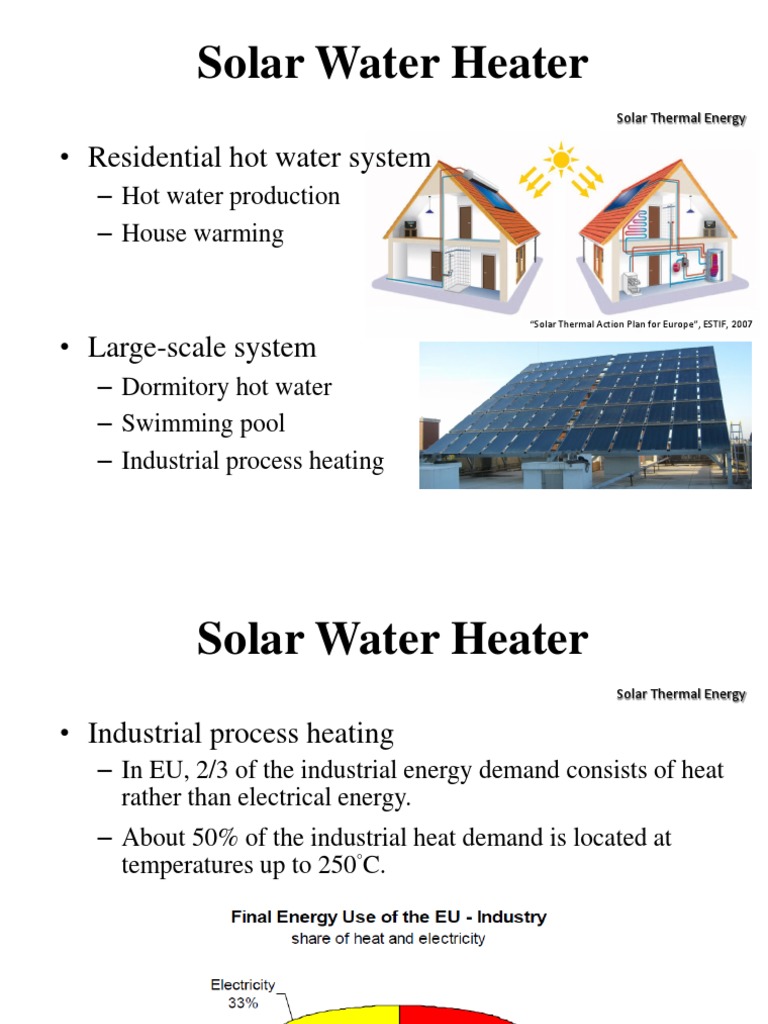 Solar Water Heater

Solar Thermal Energy

• Residential hot water system
– Hot water production
– House warming

"Solar Thermal Action Plan for Europe", ESTIF, 2007

• Large-scale system
– Dormitory hot water
– Swimming pool
– Industrial process heating

Solar Water Heater

Solar Thermal Energy

• Industrial process heating
– In EU, 2/3 of the industrial energy demand consists of heat rather than electrical energy.
– About 50% of the industrial heat demand is located at temperatures up to 250°C.

Final Energy Use of the EU - Industry
share of heat and electricity

Electricity
33%